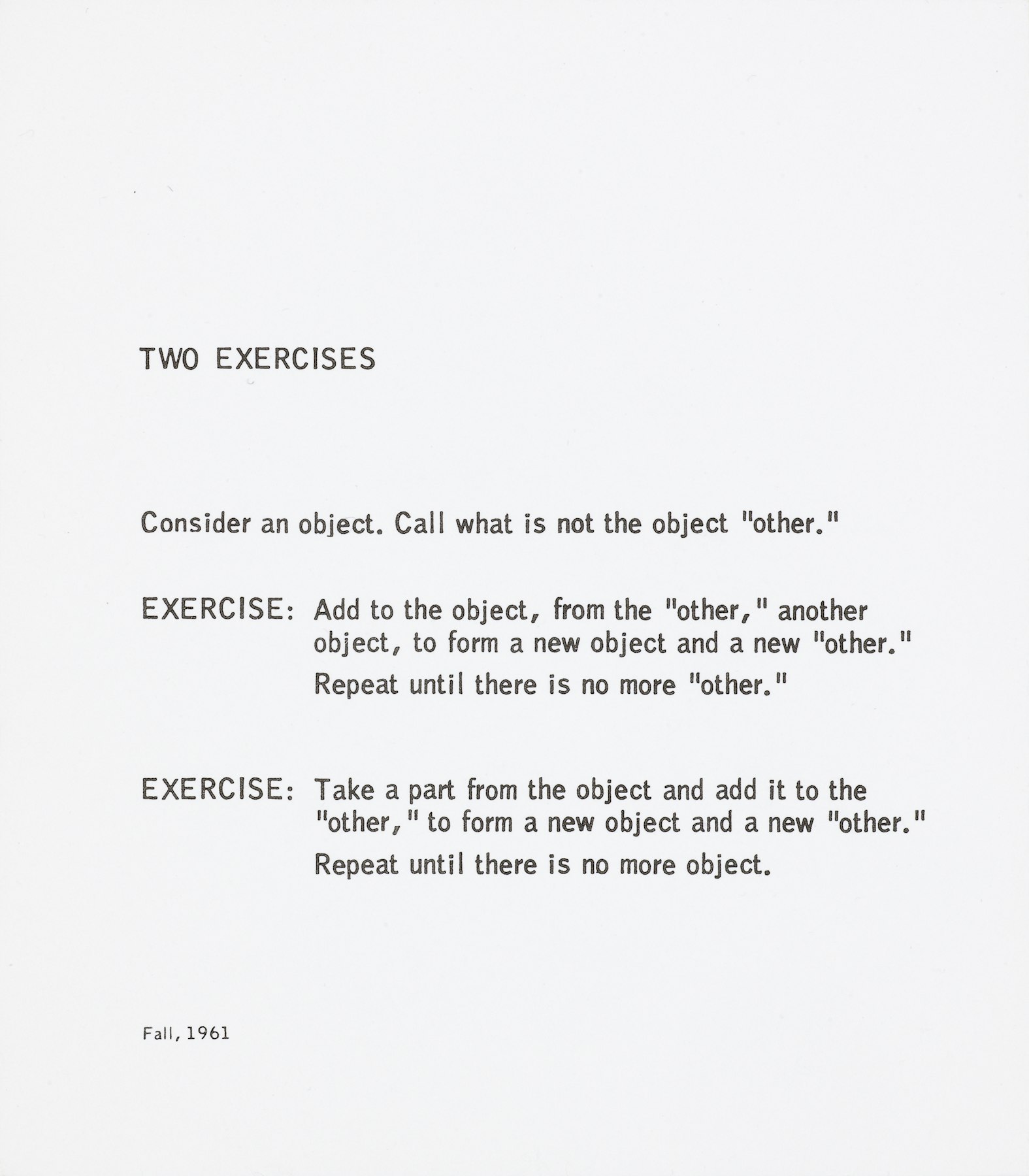 TWO EXERCISES

Consider an object. Call what is not the object "other."

EXERCISE: Add to the object, from the "other," another object, to form a new object and a new "other."

Repeat until there is no more "other."

EXERCISE: Take a part from the object and add it to the "other," to form a new object and a new "other."

Repeat until there is no more object.

Fall, 1961